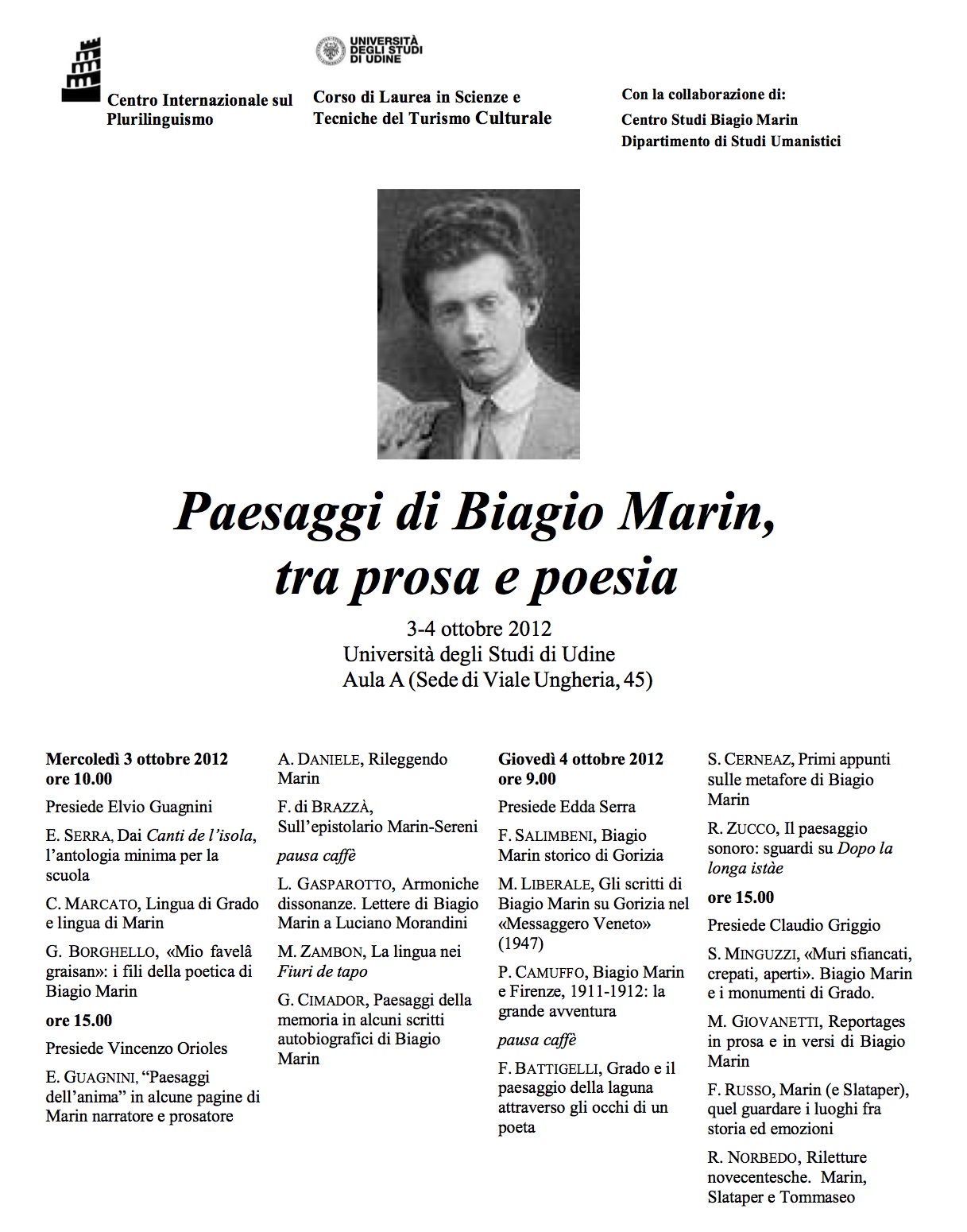 Centro Internazionale sul Plurilinguismo

UNIVERSITÀ DEGLI STUDI DI UDINE

Corso di Laurea in Scienze e Tecniche del Turismo Culturale

Con la collaborazione di:
Centro Studi Biagio Marin
Dipartimento di Studi Umanistici

Paesaggi di Biagio Marin, tra prosa e poesia

3-4 ottobre 2012
Università degli Studi di Udine
Aula A (Sede di Viale Ungheria, 45)

Mercoledì 3 ottobre 2012
ore 10.00

Presiede Elvio Guagnini

E. SERRA, Dai Canti de l'isola, l'antologia minima per la scuola

C. MARCATO, Lingua di Grado e lingua di Marin

G. BORGHELLO, «Mio favelâ graisan»: i fili della poetica di Biagio Marin

ore 15.00

Presiede Vincenzo Orioles

E. GUAGNINI, "Paesaggi dell'anima" in alcune pagine di Marin narratore e prosatore

A. DANIELE, Rileggendo Marin

F. di BRAZZÀ, Sull'epistolario Marin-Sereni

pausa caffè

L. GASPAROTTO, Armoniche dissonanze. Lettere di Biagio Marin a Luciano Morandini

M. ZAMBON, La lingua nei Fiuri de tapo

G. CIMADOR, Paesaggi della memoria in alcuni scritti autobiografici di Biagio Marin

Giovedì 4 ottobre 2012
ore 9.00

Presiede Edda Serra

F. SALIMBENI, Biagio Marin storico di Gorizia

M. LIBERALE, Gli scritti di Biagio Marin su Gorizia nel «Messaggero Veneto» (1947)

P. CAMUFFO, Biagio Marin e Firenze, 1911-1912: la grande avventura

pausa caffè

F. BATTIGELLI, Grado e il paesaggio della laguna attraverso gli occhi di un poeta

S. CERNEAZ, Primi appunti sulle metafore di Biagio Marin

R. ZUCCO, Il paesaggio sonoro: sguardi su Dopo la longa istàe

ore 15.00

Presiede Claudio Griggio

S. MINGUZZI, «Muri sfiancati, crepati, aperti». Biagio Marin e i monumenti di Grado.

M. GIOVANETTI, Reportages in prosa e in versi di Biagio Marin

F. RUSSO, Marin (e Slataper), quel guardare i luoghi fra storia ed emozioni

R. NORBEDO, Riletture novecentesche. Marin, Slataper e Tommaseo